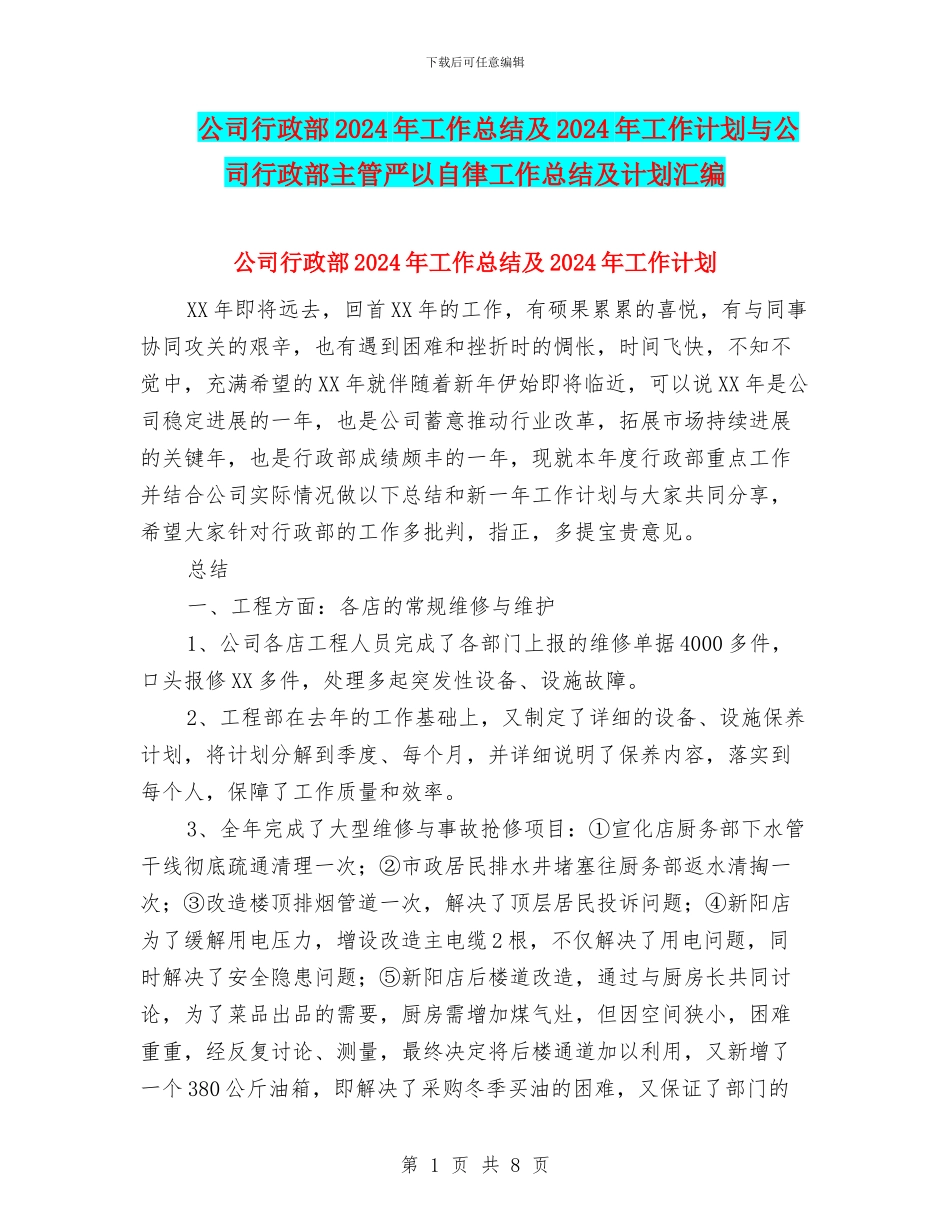 下载后可任意编辑

公司行政部2024年工作总结及2024年工作计划与公司行政部主管严以自律工作总结及计划汇编

公司行政部2024年工作总结及2024年工作计划

XX年即将远去，回首XX年的工作，有硕果累累的喜悦，有与同事协同攻关的艰辛，也有遇到困难和挫折时的惆怅，时间飞快，不知不觉中，充满希望的XX年就伴随着新年伊始即将临近，可以说XX年是公司稳定进展的一年，也是公司蓄意推动行业改革，拓展市场持续进展的关键年，也是行政部成绩颇丰的一年，现就本年度行政部重点工作并结合公司实际情况做以下总结和新一年工作计划与大家共同分享，希望大家针对行政部的工作多批判，指正，多提宝贵意见。

总结

一、工程方面：各店的常规维修与维护

1、公司各店工程人员完成了各部门上报的维修单据4000多件，口头报修XX多件，处理多起突发性设备、设施故障。

2、工程部在去年的工作基础上，又制定了详细的设备、设施保养计划，将计划分解到季度、每个月，并详细说明了保养内容，落实到每个人，保障了工作质量和效率。

3、全年完成了大型维修与事故抢修项目：①宣化店厨务部下水管干线彻底疏通清理一次；②市政居民排水井堵塞往厨务部返水清掏一次；③改造楼顶排烟管道一次，解决了顶层居民投诉问题；④新阳店为了缓解用电压力，增设改造主电缆2根，不仅解决了用电问题，同时解决了安全隐患问题；⑤新阳店后楼道改造，通过与厨房长共同讨论，为了菜品出品的需要，厨房需增加煤气灶，但因空间狭小，困难重重，经反复讨论、测量，最终决定将后楼通道加以利用，又新增了一个380公斤油箱，即解决了采购冬季买油的困难，又保证了部门的

第 1 页 共 8 页